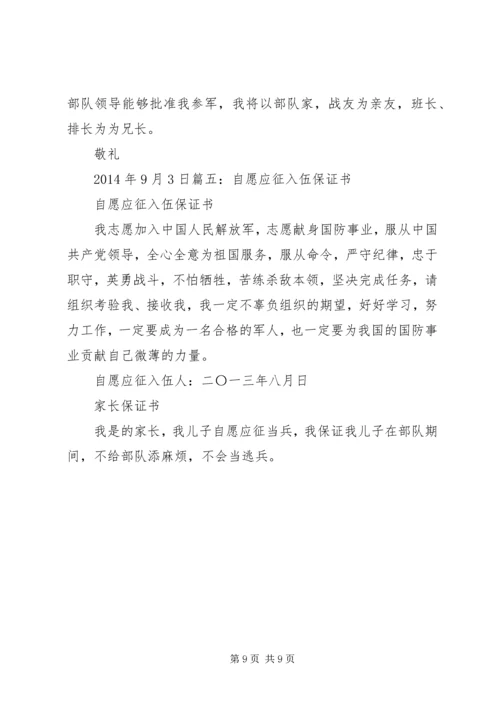 部队领导能够批准我参军，我将以部队家，战友为亲友，班长、排长为为兄长。

敬礼

2014年9月3日篇五：自愿应征入伍保证书

自愿应征入伍保证书

我志愿加入中国人民解放军，志愿献身国防事业，服从中国共产党领导，全心全意为祖国服务，服从命令，严守纪律，忠于职守，英勇战斗，不怕牺牲，苦练杀敌本领，坚决完成任务，请组织考验我、接收我，我一定不辜负组织的期望，好好学习，努力工作，一定要成为一名合格的军人，也一定要为我国的国防事业贡献自己微薄的力量。

自愿应征入伍人：二〇一三年八月日

家长保证书

我是的家长，我儿子自愿应征当兵，我保证我儿子在部队期间，不给部队添麻烦，不会当逃兵。

第9页 共9页